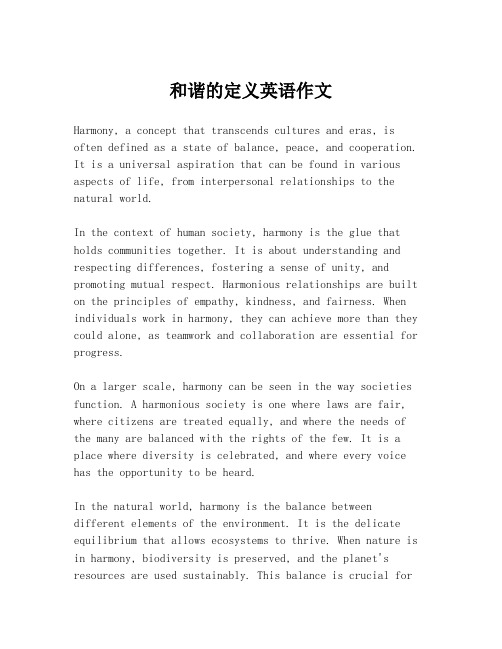 和谐的定义英语作文

Harmony, a concept that transcends cultures and eras, is often defined as a state of balance, peace, and cooperation. It is a universal aspiration that can be found in various aspects of life, from interpersonal relationships to the natural world.

In the context of human society, harmony is the glue that holds communities together. It is about understanding and respecting differences, fostering a sense of unity, and promoting mutual respect. Harmonious relationships are built on the principles of empathy, kindness, and fairness. When individuals work in harmony, they can achieve more than they could alone, as teamwork and collaboration are essential for progress.

On a larger scale, harmony can be seen in the way societies function. A harmonious society is one where laws are fair, where citizens are treated equally, and where the needs of the many are balanced with the rights of the few. It is a place where diversity is celebrated, and where every voice has the opportunity to be heard.

In the natural world, harmony is the balance between different elements of the environment. It is the delicate equilibrium that allows ecosystems to thrive. When nature is in harmony, biodiversity is preserved, and the planet's resources are used sustainably. This balance is crucial for